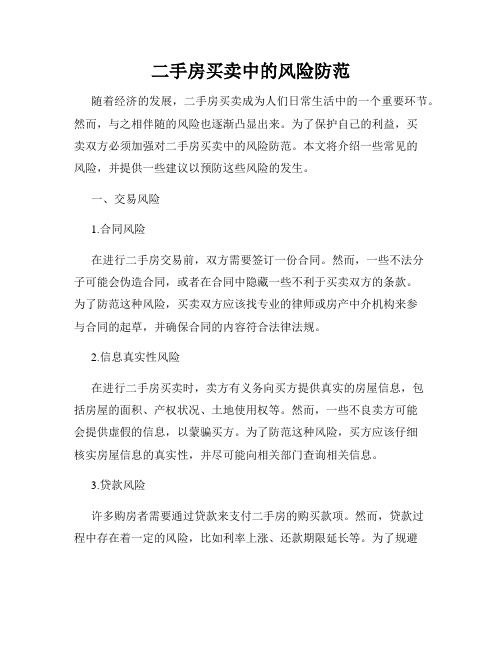 二手房买卖中的风险防范

随着经济的发展，二手房买卖成为人们日常生活中的一个重要环节。然而，与之相伴随的风险也逐渐凸显出来。为了保护自己的利益，买卖双方必须加强对二手房买卖中的风险防范。本文将介绍一些常见的风险，并提供一些建议以预防这些风险的发生。

一、交易风险

1.合同风险

在进行二手房交易前，双方需要签订一份合同。然而，一些不法分子可能会伪造合同，或者在合同中隐藏一些不利于买卖双方的条款。为了防范这种风险，买卖双方应该找专业的律师或房产中介机构来参与合同的起草，并确保合同的内容符合法律法规。

2.信息真实性风险

在进行二手房买卖时，卖方有义务向买方提供真实的房屋信息，包括房屋的面积、产权状况、土地使用权等。然而，一些不良卖方可能会提供虚假的信息，以蒙骗买方。为了防范这种风险，买方应该仔细核实房屋信息的真实性，并尽可能向相关部门查询相关信息。

3.贷款风险

许多购房者需要通过贷款来支付二手房的购买款项。然而，贷款过程中存在着一定的风险，比如利率上涨、还款期限延长等。为了规避